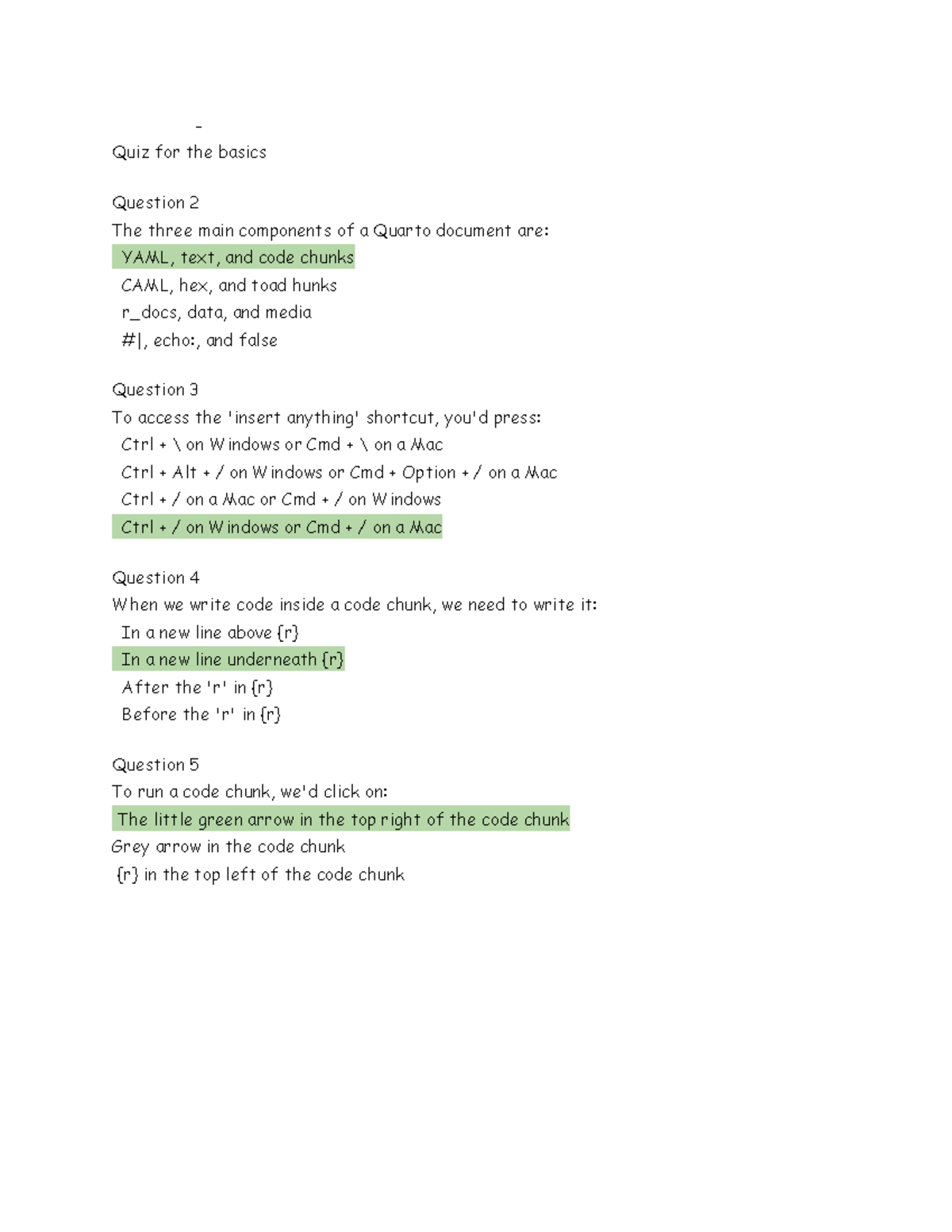 -
Quiz for the basics

Question 2
The three main components of a Quarto document are:
YAML, text, and code chunks
CAML, hex, and toad hunks
r_docs, data, and media
#|, echo:, and false

Question 3
To access the 'insert anything' shortcut, you'd press:
Ctrl + \ on Windows or Cmd + \ on a Mac
Ctrl + Alt + / on Windows or Cmd + Option + / on a Mac
Ctrl + / on a Mac or Cmd + / on Windows
Ctrl + / on Windows or Cmd + / on a Mac

Question 4
When we write code inside a code chunk, we need to write it:
In a new line above {r}
In a new line underneath {r}
After the 'r' in {r}
Before the 'r' in {r}

Question 5
To run a code chunk, we'd click on:
The little green arrow in the top right of the code chunk
Grey arrow in the code chunk
{r} in the top left of the code chunk